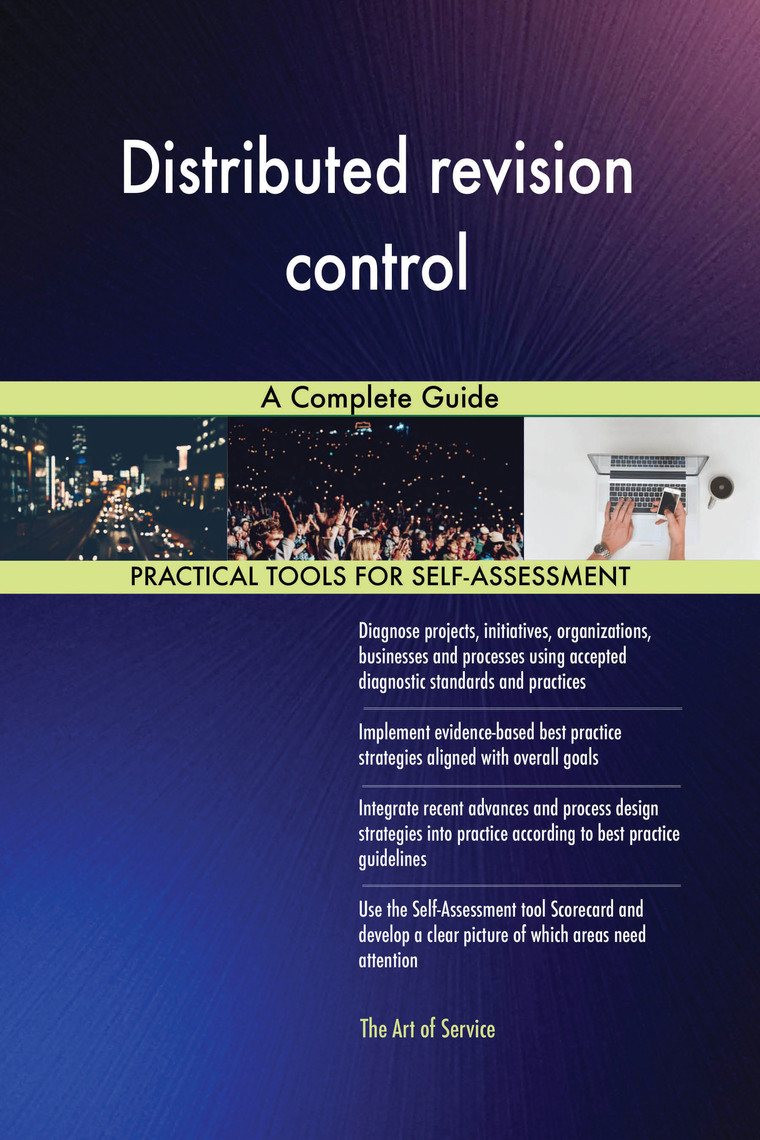 Distributed revision control

A Complete Guide

PRACTICAL TOOLS FOR SELF-ASSESSMENT

Diagnose projects, initiatives, organizations, businesses and processes using accepted diagnostic standards and practices

Implement evidence-based best practice strategies aligned with overall goals

Integrate recent advances and process design strategies into practice according to best practice guidelines

Use the Self-Assessment tool Scorecard and develop a clear picture of which areas need attention

The Art of Service